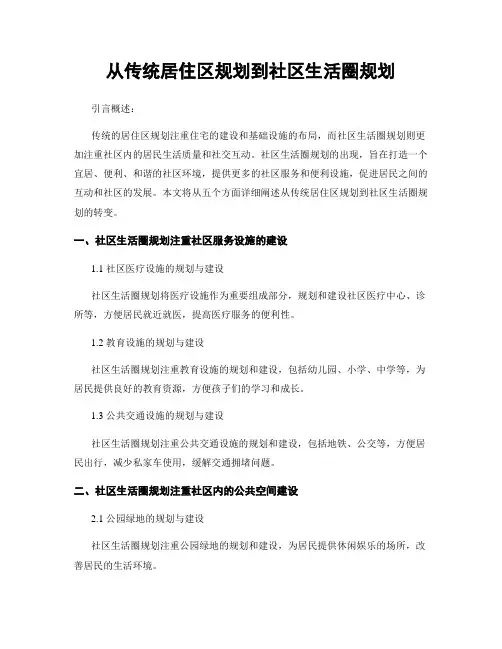 从传统居住区规划到社区生活圈规划

引言概述：

传统的居住区规划注重住宅的建设和基础设施的布局，而社区生活圈规划则更加注重社区内的居民生活质量和社交互动。社区生活圈规划的出现，旨在打造一个宜居、便利、和谐的社区环境，提供更多的社区服务和便利设施，促进居民之间的互动和社区的发展。本文将从五个方面详细阐述从传统居住区规划到社区生活圈规划的转变。

一、社区生活圈规划注重社区服务设施的建设

1.1 社区医疗设施的规划与建设

社区生活圈规划将医疗设施作为重要组成部分，规划和建设社区医疗中心、诊所等，方便居民就近就医，提高医疗服务的便利性。

1.2 教育设施的规划与建设

社区生活圈规划注重教育设施的规划和建设，包括幼儿园、小学、中学等，为居民提供良好的教育资源，方便孩子们的学习和成长。

1.3 公共交通设施的规划与建设

社区生活圈规划注重公共交通设施的规划和建设，包括地铁、公交等，方便居民出行，减少私家车使用，缓解交通拥堵问题。

二、社区生活圈规划注重社区内的公共空间建设

2.1 公园绿地的规划与建设

社区生活圈规划注重公园绿地的规划和建设，为居民提供休闲娱乐的场所，改善居民的生活环境。